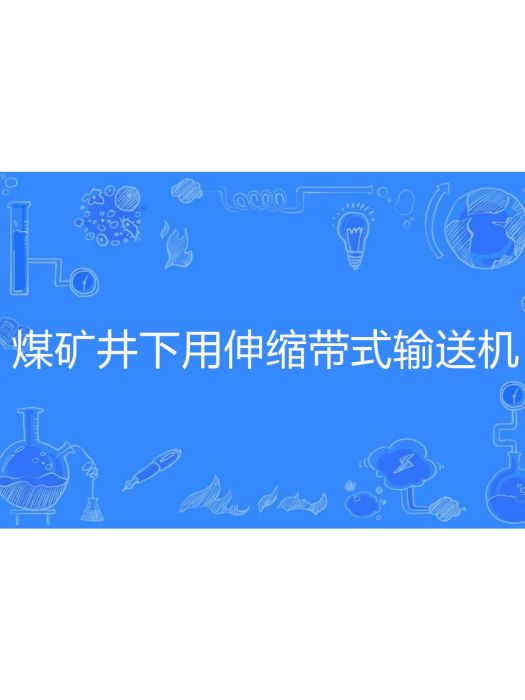 煤矿井下用伸缩带式输送机